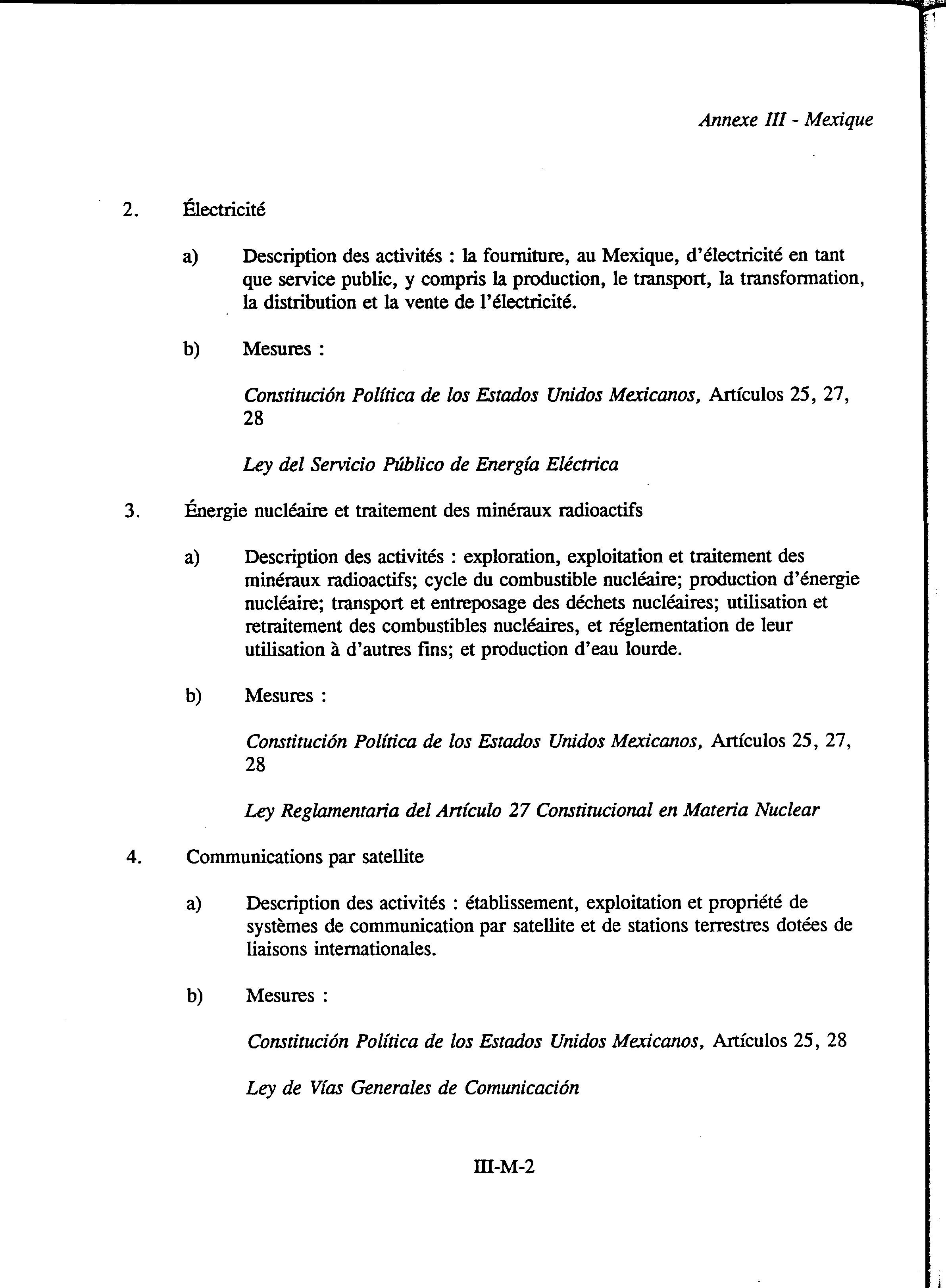 Annexe III - Mexique

2. Électricité

a) Description des activités : la fourniture, au Mexique, d'électricité en tant que service public, y compris la production, le transport, la transformation, la distribution et la vente de l'électricité.

b) Mesures :

Constitución Política de los Estados Unidos Mexicanos, Artículos 25, 27, 28

Ley del Servicio Público de Energía Eléctrica

3. Énergie nucléaire et traitement des minéraux radioactifs

a) Description des activités : exploration, exploitation et traitement des minéraux radioactifs; cycle du combustible nucléaire; production d'énergie nucléaire; transport et entreposage des déchets nucléaires; utilisation et retraitement des combustibles nucléaires, et réglementation de leur utilisation à d'autres fins; et production d'eau lourde.

b) Mesures :

Constitución Política de los Estados Unidos Mexicanos, Artículos 25, 27, 28

Ley Reglamentaria del Artículo 27 Constitucional en Materia Nuclear

4. Communications par satellite

a) Description des activités : établissement, exploitation et propriété de systèmes de communication par satellite et de stations terrestres dotées de liaisons internationales.

b) Mesures :

Constitución Política de los Estados Unidos Mexicanos, Artículos 25, 28

Ley de Vías Generales de Comunicación

III-M-2